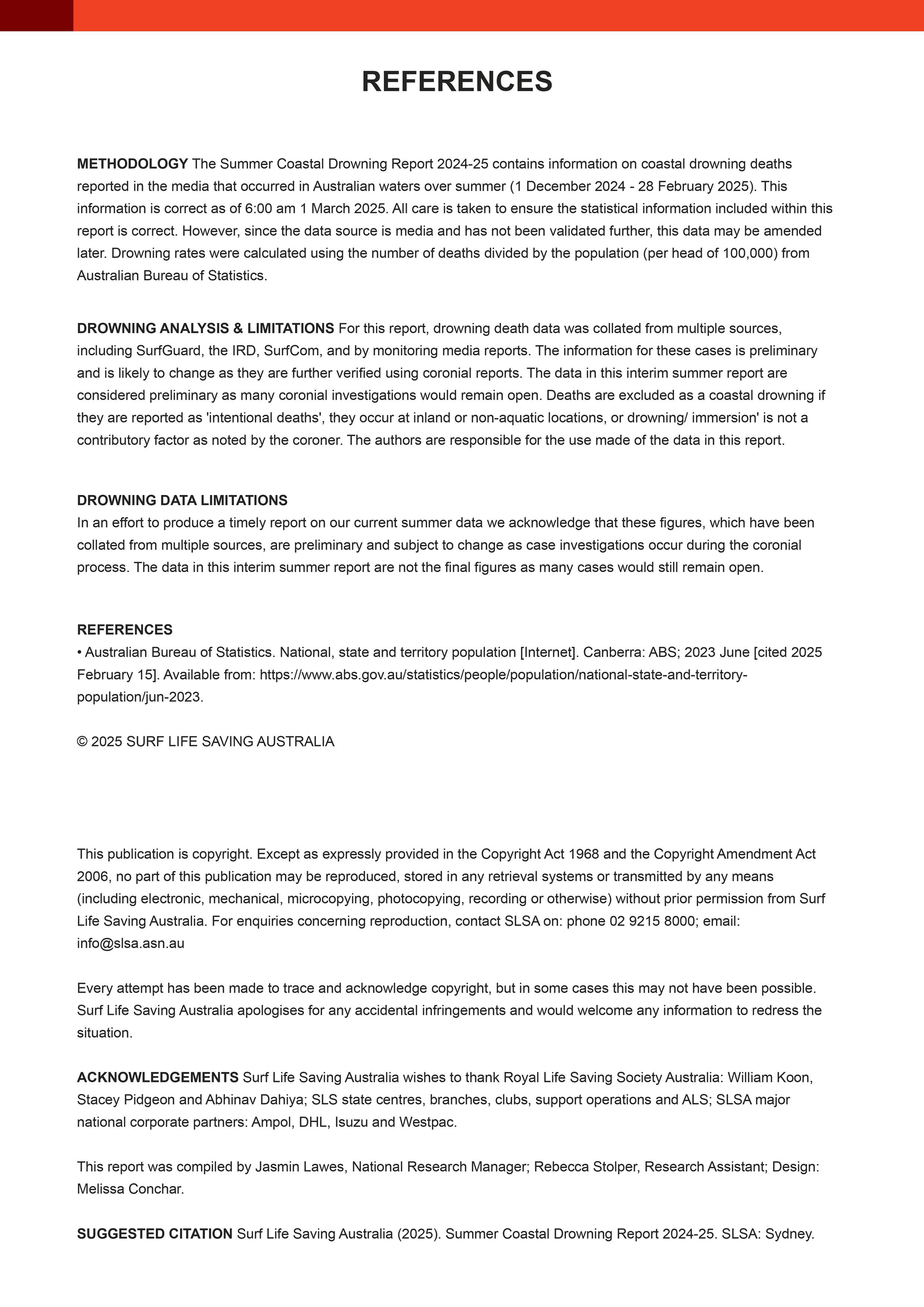 REFERENCES

METHODOLOGY The Summer Coastal Drowning Report 2024-25 contains information on coastal drowning deaths reported in the media that occurred in Australian waters over summer (1 December 2024 - 28 February 2025). This information is correct as of 6:00 am 1 March 2025. All care is taken to ensure the statistical information included within this report is correct. However, since the data source is media and has not been validated further, this data may be amended later. Drowning rates were calculated using the number of deaths divided by the population (per head of 100,000) from Australian Bureau of Statistics.

DROWNING ANALYSIS & LIMITATIONS For this report, drowning death data was collated from multiple sources, including SurfGuard, the IRD, SurfCom, and by monitoring media reports. The information for these cases is preliminary and is likely to change as they are further verified using coronial reports. The data in this interim summer report are considered preliminary as many coronial investigations would remain open. Deaths are excluded as a coastal drowning if they are reported as 'intentional deaths', they occur at inland or non-aquatic locations, or drowning/ immersion' is not a contributory factor as noted by the coroner. The authors are responsible for the use made of the data in this report.

DROWNING DATA LIMITATIONS
In an effort to produce a timely report on our current summer data we acknowledge that these figures, which have been collated from multiple sources, are preliminary and subject to change as case investigations occur during the coronial process. The data in this interim summer report are not the final figures as many cases would still remain open.

REFERENCES
• Australian Bureau of Statistics. National, state and territory population [Internet]. Canberra: ABS; 2023 June [cited 2025 February 15]. Available from: https://www.abs.gov.au/statistics/people/population/national-state-and-territory-population/jun-2023.

© 2025 SURF LIFE SAVING AUSTRALIA

This publication is copyright. Except as expressly provided in the Copyright Act 1968 and the Copyright Amendment Act 2006, no part of this publication may be reproduced, stored in any retrieval systems or transmitted by any means (including electronic, mechanical, microcopying, photocopying, recording or otherwise) without prior permission from Surf Life Saving Australia. For enquiries concerning reproduction, contact SLSA on: phone 02 9215 8000; email: info@slsa.asn.au

Every attempt has been made to trace and acknowledge copyright, but in some cases this may not have been possible. Surf Life Saving Australia apologises for any accidental infringements and would welcome any information to redress the situation.

ACKNOWLEDGEMENTS Surf Life Saving Australia wishes to thank Royal Life Saving Society Australia: William Koon, Stacey Pidgeon and Abhinav Dahiya; SLS state centres, branches, clubs, support operations and ALS; SLSA major national corporate partners: Ampol, DHL, Isuzu and Westpac.

This report was compiled by Jasmin Lawes, National Research Manager; Rebecca Stolper, Research Assistant; Design: Melissa Conchar.

SUGGESTED CITATION Surf Life Saving Australia (2025). Summer Coastal Drowning Report 2024-25. SLSA: Sydney.